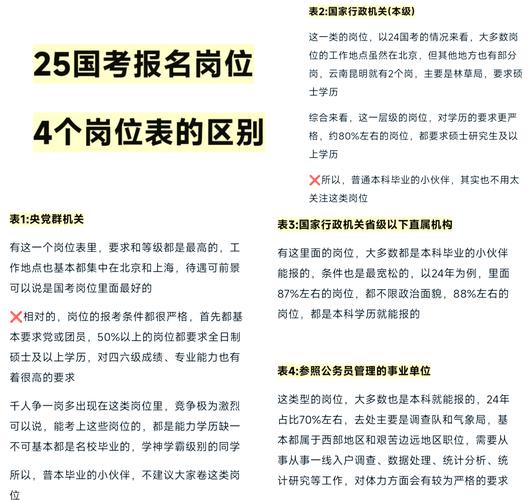 25国考报名岗位

4个岗位表的区别

表1:央党群机关

有这一个岗位表里，要求和等级都是最高的，工作地点也基本都集中在北京和上海，待遇可前景可以说是国考岗位里面最好的

❌相对的，岗位的报考条件都很严格，首先都基本要求党或团员，50%以上的岗位都要求全日制硕士及以上学历，对四六级成绩、专业能力也有着很高的要求

千人争一岗多出现在这类岗位里，竞争极为激烈可以说，能考上这些岗位的，都是能力学历缺一不可基本都是名校毕业的，学神学霸级别的同学

所以，普本毕业的小伙伴，不建议大家卷这类岗位

表2:国家行政机关(本级)

这一类的岗位，以24国考的情况来看，大多数岗位的工作地点虽然在北京，但其他地方也有部分岗，云南昆明就有2个岗，主要是林草局，要求硕士学历

综合来看，这一层级的岗位，对学历的要求更严格，约80%左右的岗位，都要求硕士研究生及以上学历

❌所以，普通本科毕业的小伙伴，其实也不用太关注这类岗位

表3:国家行政机关省级以下直属机构

有这里面的岗位，大多数都是本科毕业的小伙伴能报的，条件也是最宽松的，以24年为例，里面87%左右的岗位，都不限政治面貌，88%左右的岗位，都是本科学历就能报的

表4:参照公务员管理的事业单位

这类型的岗位，大多数也是本科就能报的，24年占比70%左右，去处主要是调查队和气象局，基本都属于西部地区和艰苦边远地区职位，需要从事从事一线入户调查、数据处理、统计分析、统计研究等工作，对体力方面会有较为严格的要求